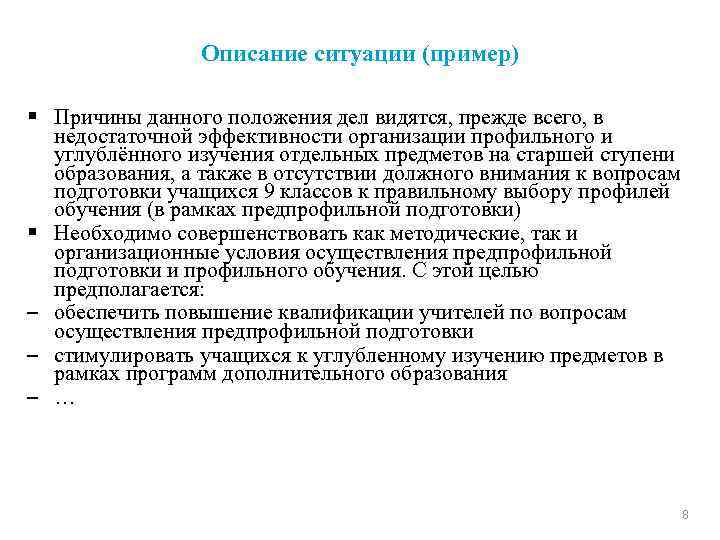 Описание ситуации (пример)

▪ Причины данного положения дел видятся, прежде всего, в недостаточной эффективности организации профильного и углублённого изучения отдельных предметов на старшей ступени образования, а также в отсутствии должного внимания к вопросам подготовки учащихся 9 классов к правильному выбору профилей обучения (в рамках предпрофильной подготовки)

▪ Необходимо совершенствовать как методические, так и организационные условия осуществления предпрофильной подготовки и профильного обучения. С этой целью предполагается:

– обеспечить повышение квалификации учителей по вопросам осуществления предпрофильной подготовки

– стимулировать учащихся к углубленному изучению предметов в рамках программ дополнительного образования

– …

8